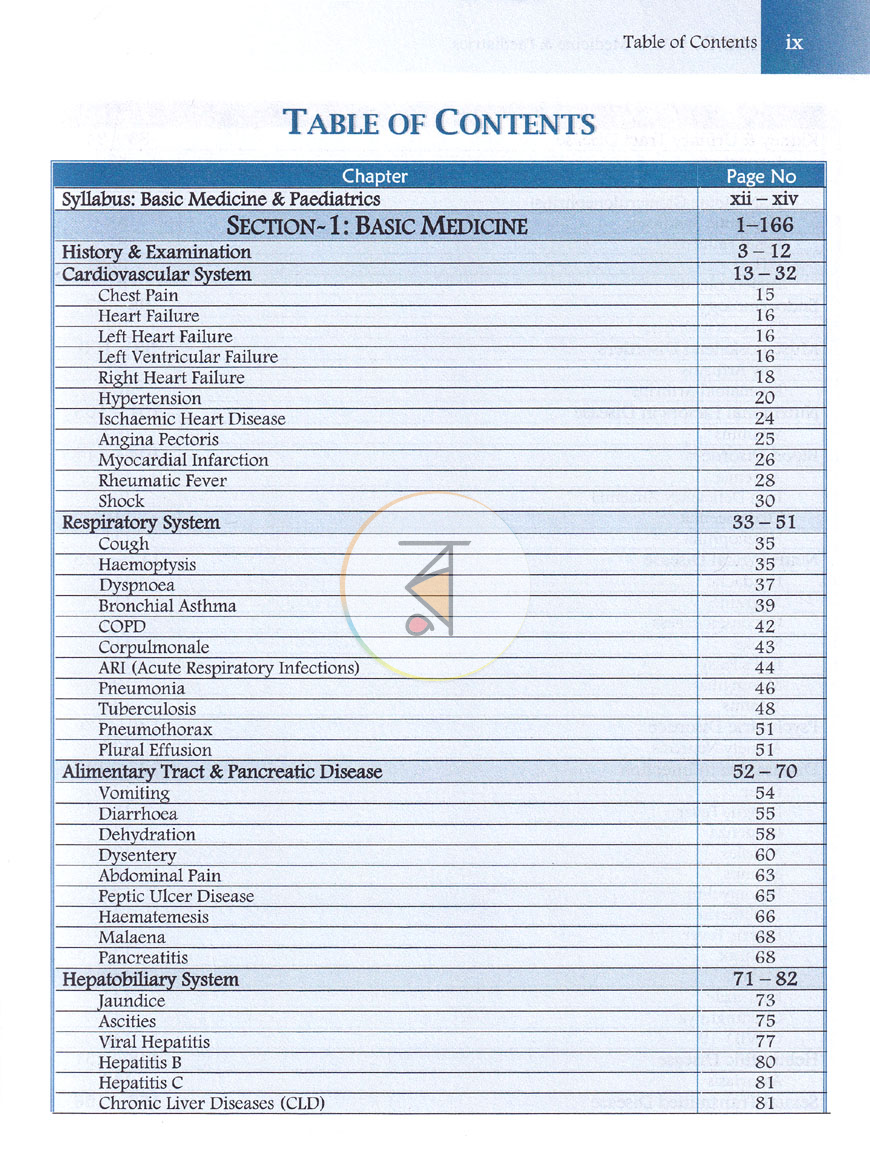 Table of Contents ix

TABLE OF CONTENTS

| Chapter | Page No |
|---|---|
| Syllabus: Basic Medicine & Paediatrics | xii – xiv |
| SECTION- 1: BASIC MEDICINE | 1–166 |
| History & Examination | 3 – 12 |
| Cardiovascular System | 13 – 32 |
| Chest Pain | 15 |
| Heart Failure | 16 |
| Left Heart Failure | 16 |
| Left Ventricular Failure | 16 |
| Right Heart Failure | 18 |
| Hypertension | 20 |
| Ischaemic Heart Disease | 24 |
| Angina Pectoris | 25 |
| Myocardial Infarction | 26 |
| Rheumatic Fever | 28 |
| Shock | 30 |
| Respiratory System | 33 – 51 |
| Cough | 35 |
| Haemoptysis | 35 |
| Dyspnoea | 37 |
| Bronchial Asthma | 39 |
| COPD | 42 |
| Corpulmonale | 43 |
| ARI (Acute Respiratory Infections) | 44 |
| Pneumonia | 46 |
| Tuberculosis | 48 |
| Pneumothorax | 51 |
| Plural Effusion | 51 |
| Alimentary Tract & Pancreatic Disease | 52 – 70 |
| Vomiting | 54 |
| Diarrhoea | 55 |
| Dehydration | 58 |
| Dysentery | 60 |
| Abdominal Pain | 63 |
| Peptic Ulcer Disease | 65 |
| Haematemesis | 66 |
| Malaena | 68 |
| Pancreatitis | 68 |
| Hepatobiliary System | 71 – 82 |
| Jaundice | 73 |
| Ascities | 75 |
| Viral Hepatitis | 77 |
| Hepatitis B | 80 |
| Hepatitis C | 81 |
| Chronic Liver Diseases (CLD) | 81 |